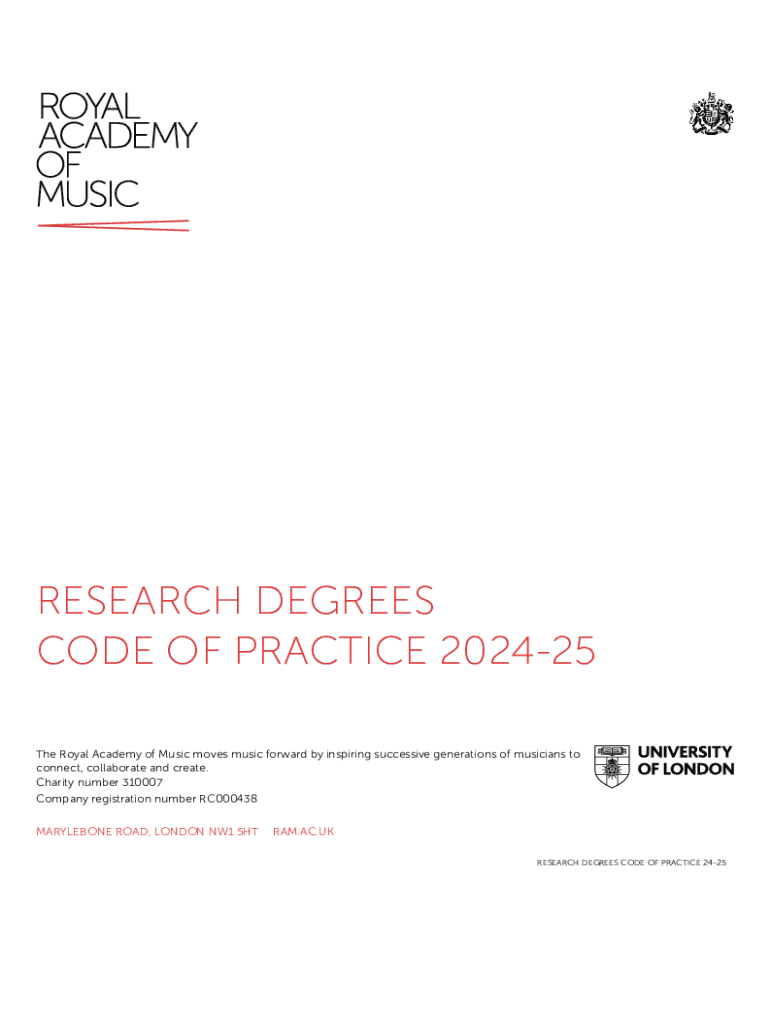 ROYAL
ACADEMY
OF
MUSIC

RESEARCH DEGREES
CODE OF PRACTICE 2024-25

The Royal Academy of Music moves music forward by inspiring successive generations of musicians to connect, collaborate and create.
Charity number 310007
Company registration number RC000438

UNIVERSITY
OF LONDON

MARYLEBONE ROAD, LONDON NW1 5HT RAM.AC.UK

RESEARCH DEGREES CODE OF PRACTICE 24-25